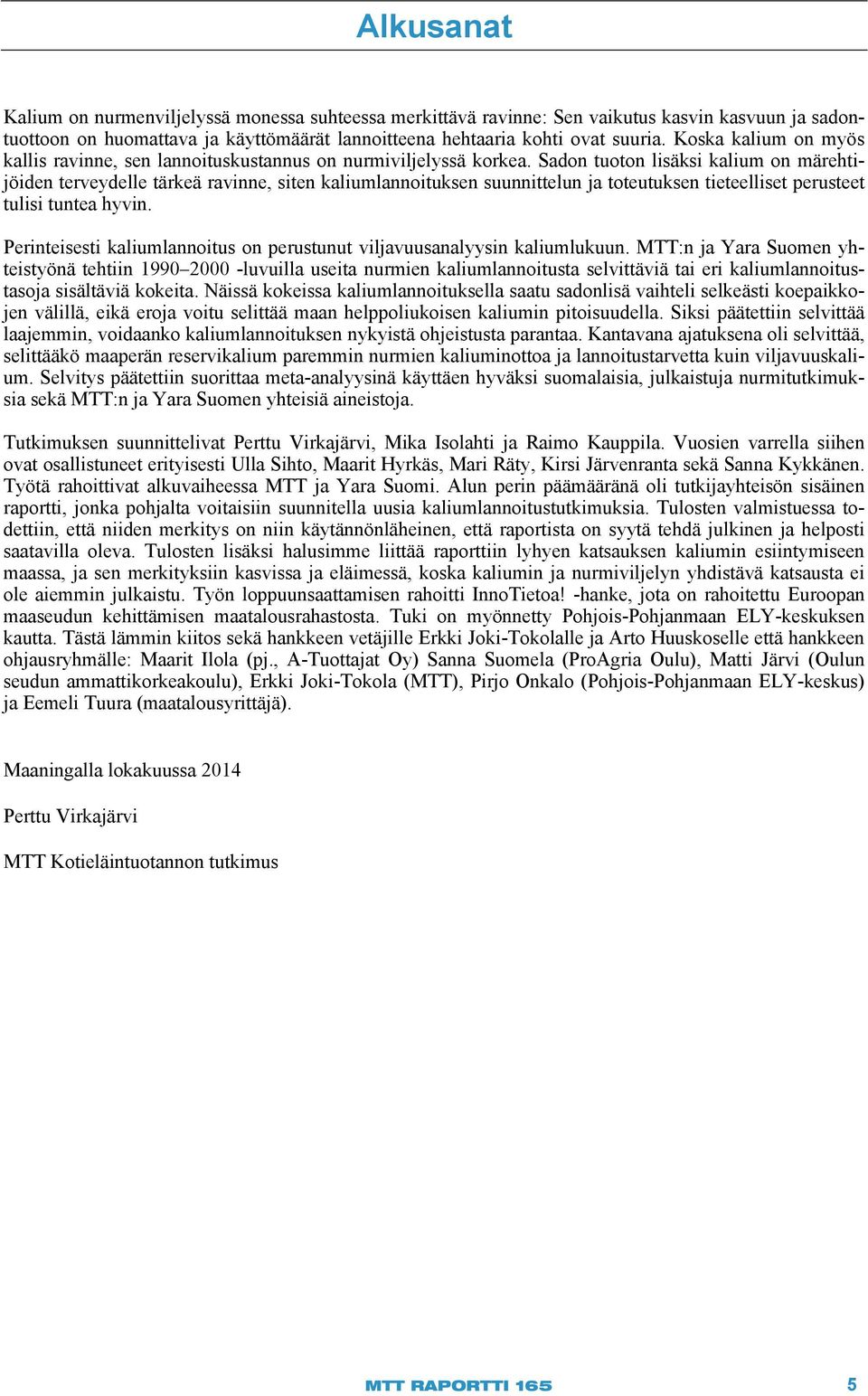 Alkusanat

Kalium on nurmenviljelyssä monessa suhteessa merkittävä ravinne: Sen vaikutus kasvin kasvuun ja sadontuottoon on huomattava ja käyttömäärät lannoitteena hehtaaria kohti ovat suuria. Koska kalium on myös kallis ravinne, sen lannoituskustannus on nurmiviljelyssä korkea. Sadon tuoton lisäksi kalium on märehtijöiden terveydelle tärkeä ravinne, siten kaliumlannoituksen suunnittelun ja toteutuksen tieteelliset perusteet tulisi tuntea hyvin.

Perinteisesti kaliumlannoitus on perustunut viljavuusanalyysin kaliumlukuun. MTT:n ja Yara Suomen yhteistyönä tehtiin 1990–2000 -luvuilla useita nurmien kaliumlannoitusta selvittäviä tai eri kaliumlannoitustasoja sisältäviä kokeita. Näissä kokeissa kaliumlannoituksella saatu sadonlisä vaihteli selkeästi koepaikkojen välillä, eikä eroja voitu selittää maan helppoliukoisen kaliumin pitoisuudella. Siksi päätettiin selvittää laajemmin, voidaanko kaliumlannoituksen nykyistä ohjeistusta parantaa. Kantavana ajatuksena oli selvittää, selittääkö maaperän reservikalium paremmin nurmien kaliuminottoa ja lannoitustarvetta kuin viljavuuskalium. Selvitys päätettiin suorittaa meta-analyysinä käyttäen hyväksi suomalaisia, julkaistuja nurmitutkimuksia sekä MTT:n ja Yara Suomen yhteisiä aineistoja.

Tutkimuksen suunnittelivat Perttu Virkajärvi, Mika Isolahti ja Raimo Kauppila. Vuosien varrella siihen ovat osallistuneet erityisesti Ulla Sihto, Maarit Hyrkäs, Mari Räty, Kirsi Järvenranta sekä Sanna Kykkänen. Työtä rahoittivat alkuvaiheessa MTT ja Yara Suomi. Alun perin päämääränä oli tutkijayhteisön sisäinen raportti, jonka pohjalta voitaisiin suunnitella uusia kaliumlannoitustutkimuksia. Tulosten valmistuessa todettiin, että niiden merkitys on niin käytännönläheinen, että raportista on syytä tehdä julkinen ja helposti saatavilla oleva. Tulosten lisäksi halusimme liittää raporttiin lyhyen katsauksen kaliumin esiintymiseen maassa, ja sen merkityksiin kasvissa ja eläimessä, koska kaliumin ja nurmiviljelyn yhdistävä katsausta ei ole aiemmin julkaistu. Työn loppuunsaattamisen rahoitti InnoTietoa! -hanke, jota on rahoitettu Euroopan maaseudun kehittämisen maatalousrahastosta. Tuki on myönnetty Pohjois-Pohjanmaan ELY-keskuksen kautta. Tästä lämmin kiitos sekä hankkeen vetäjille Erkki Joki-Tokolalle ja Arto Huuskoselle että hankkeen ohjausryhmälle: Maarit Ilola (pj., A-Tuottajat Oy) Sanna Suomela (ProAgria Oulu), Matti Järvi (Oulun seudun ammattikorkeakoulu), Erkki Joki-Tokola (MTT), Pirjo Onkalo (Pohjois-Pohjanmaan ELY-keskus) ja Eemeli Tuura (maatalousyrittäjä).

Maaningalla lokakuussa 2014

Perttu Virkajärvi

MTT Kotieläintuotannon tutkimus

MTT RAPORTTI 165 5